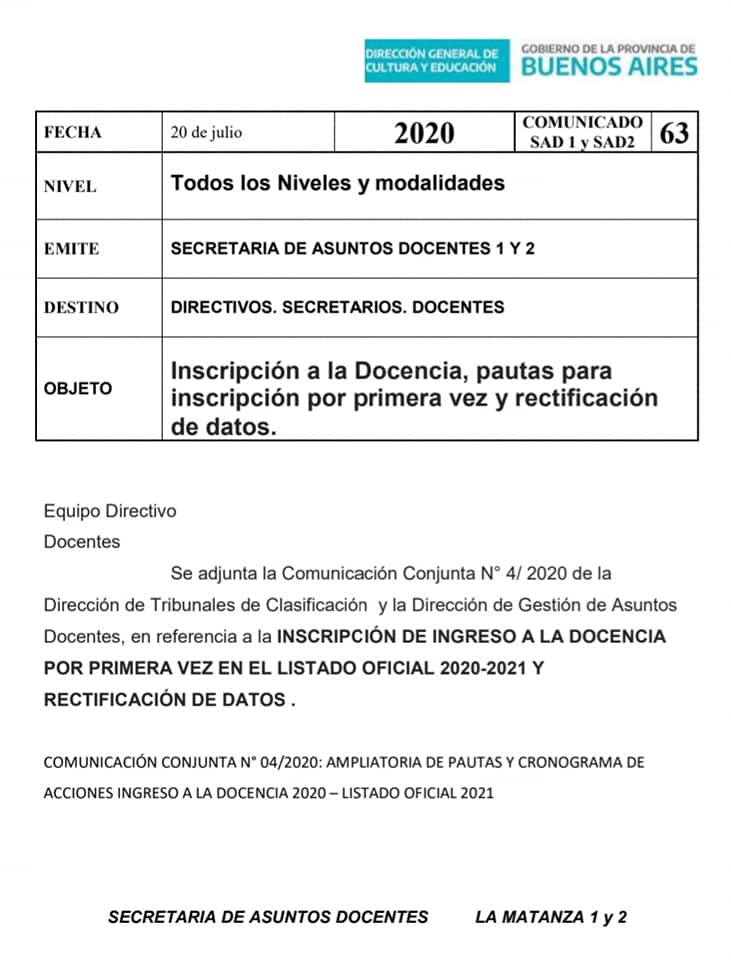 DIRECCIÓN GENERAL DE CULTURA Y EDUCACIÓN

GOBIERNO DE LA PROVINCIA DE BUENOS AIRES

| FECHA | 20 de julio | 2020 | COMUNICADO SAD 1 y SAD2 | 63 |
|---|---|---|---|---|
| NIVEL | Todos los Niveles y modalidades | | | |
| EMITE | SECRETARIA DE ASUNTOS DOCENTES 1 Y 2 | | | |
| DESTINO | DIRECTIVOS. SECRETARIOS. DOCENTES | | | |
| OBJETO | Inscripción a la Docencia, pautas para inscripción por primera vez y rectificación de datos. | | | |

Equipo Directivo

Docentes

Se adjunta la Comunicación Conjunta N° 4/ 2020 de la Dirección de Tribunales de Clasificación y la Dirección de Gestión de Asuntos Docentes, en referencia a la INSCRIPCIÓN DE INGRESO A LA DOCENCIA POR PRIMERA VEZ EN EL LISTADO OFICIAL 2020-2021 Y RECTIFICACIÓN DE DATOS .

COMUNICACIÓN CONJUNTA N° 04/2020: AMPLIATORIA DE PAUTAS Y CRONOGRAMA DE ACCIONES INGRESO A LA DOCENCIA 2020 – LISTADO OFICIAL 2021

SECRETARIA DE ASUNTOS DOCENTES LA MATANZA 1 y 2